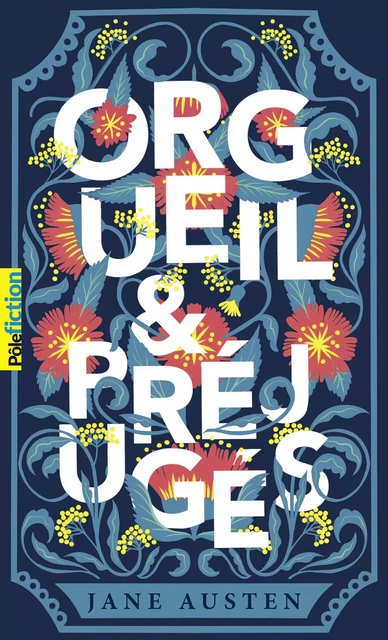 Pôle fiction

ORG
UEIL
&
PRÉJ
UGÉS

JANE AUSTEN